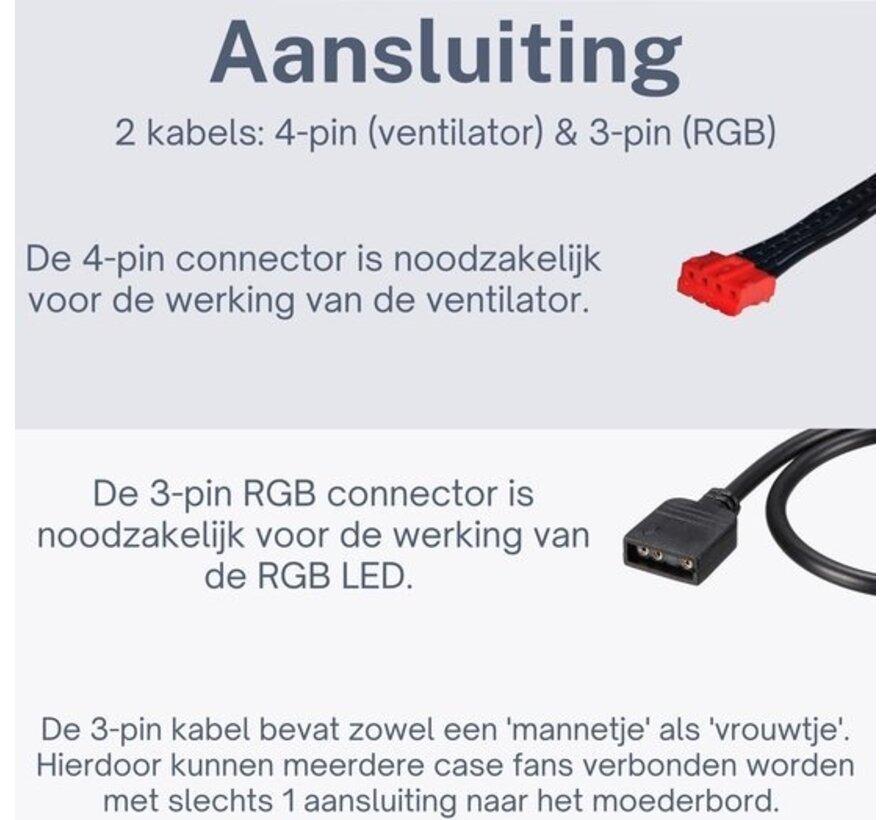 Aansluiting

2 kabels: 4-pin (ventilator) & 3-pin (RGB)

De 4-pin connector is noodzakelijk voor de werking van de ventilator.

De 3-pin RGB connector is noodzakelijk voor de werking van de RGB LED.

De 3-pin kabel bevat zowel een 'mannetje' als 'vrouwtje'. Hierdoor kunnen meerdere case fans verbonden worden met slechts 1 aansluiting naar het moederbord.